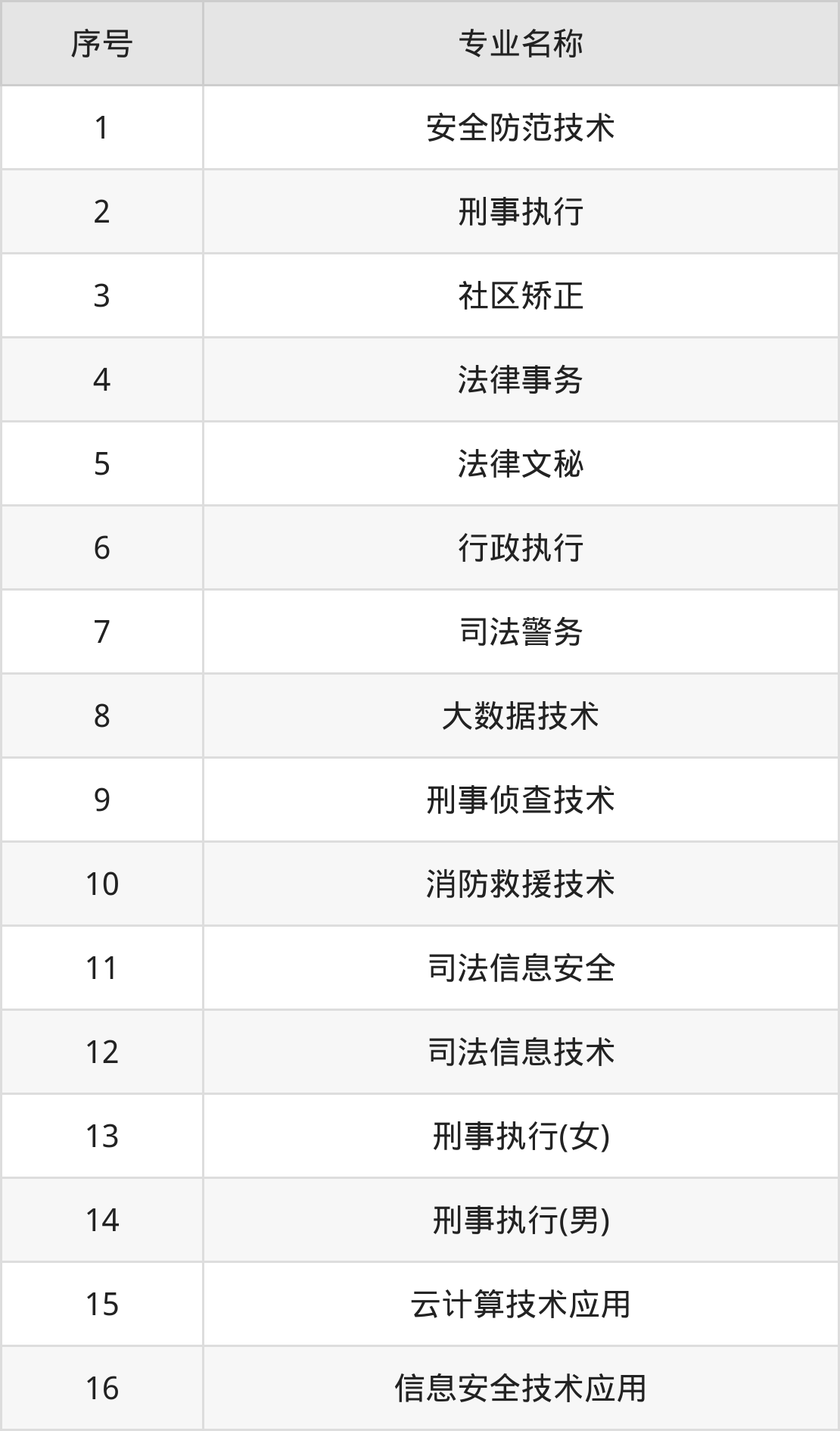 | 序号 | 专业名称 |
|---|---|
| 1 | 安全防范技术 |
| 2 | 刑事执行 |
| 3 | 社区矫正 |
| 4 | 法律事务 |
| 5 | 法律文秘 |
| 6 | 行政执行 |
| 7 | 司法警务 |
| 8 | 大数据技术 |
| 9 | 刑事侦查技术 |
| 10 | 消防救援技术 |
| 11 | 司法信息安全 |
| 12 | 司法信息技术 |
| 13 | 刑事执行(女) |
| 14 | 刑事执行(男) |
| 15 | 云计算技术应用 |
| 16 | 信息安全技术应用 |